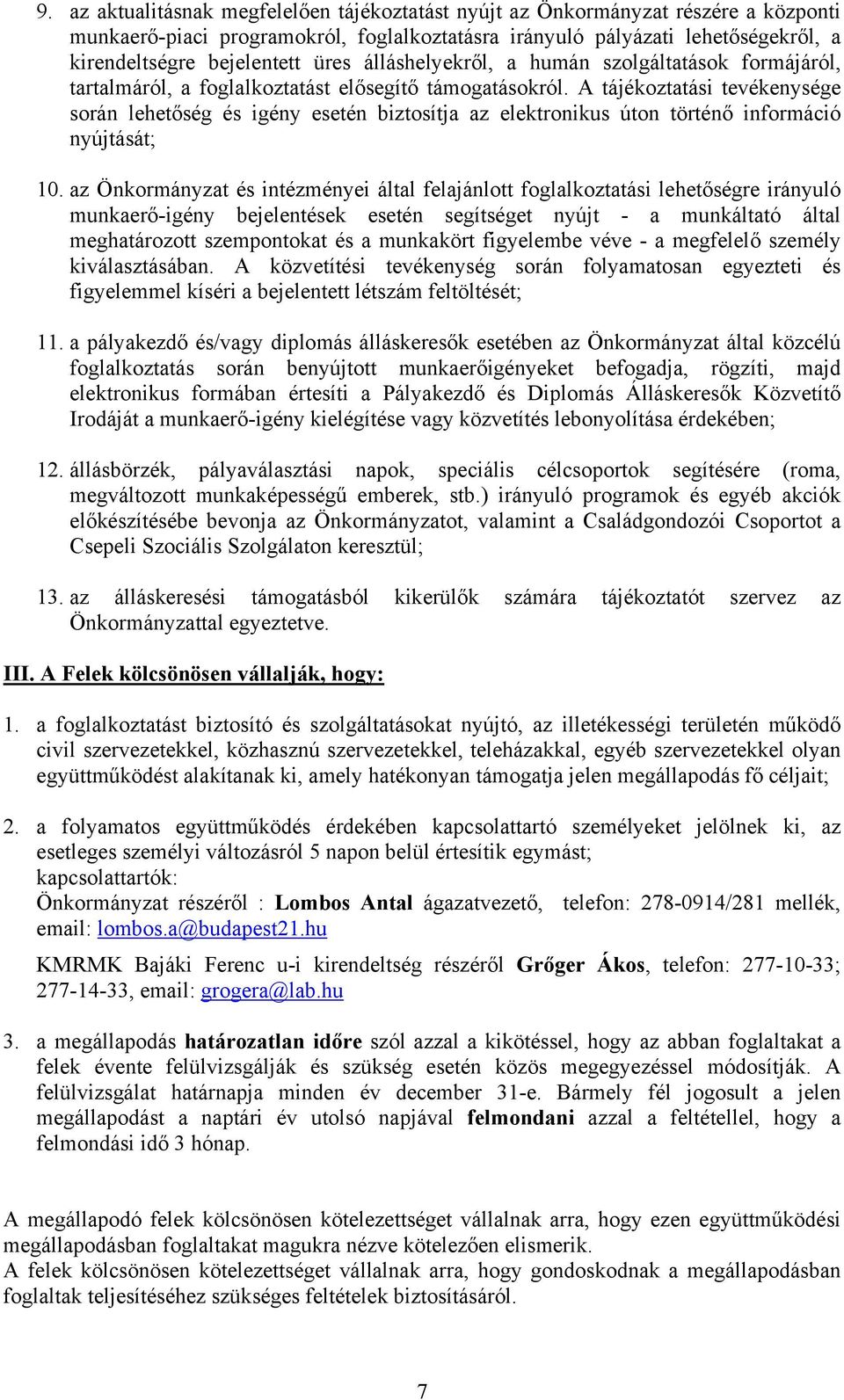 9. az aktualitásnak megfelelően tájékoztatást nyújt az Önkormányzat részére a központi munkaerő-piaci programokról, foglalkoztatásra irányuló pályázati lehetőségekről, a kirendeltségre bejelentett üres álláshelyekről, a humán szolgáltatások formájáról, tartalmáról, a foglalkoztatást elősegítő támogatásokról. A tájékoztatási tevékenysége során lehetőség és igény esetén biztosítja az elektronikus úton történő információ nyújtását;

10. az Önkormányzat és intézményei által felajánlott foglalkoztatási lehetőségre irányuló munkaerő-igény bejelentések esetén segítséget nyújt - a munkáltató által meghatározott szempontokat és a munkakört figyelembe véve - a megfelelő személy kiválasztásában. A közvetítési tevékenység során folyamatosan egyezteti és figyelemmel kíséri a bejelentett létszám feltöltését;

11. a pályakezdő és/vagy diplomás álláskeresők esetében az Önkormányzat által közcélú foglalkoztatás során benyújtott munkaerőigényeket befogadja, rögzíti, majd elektronikus formában értesíti a Pályakezdő és Diplomás Álláskeresők Közvetítő Irodáját a munkaerő-igény kielégítése vagy közvetítés lebonyolítása érdekében;

12. állásbörzék, pályaválasztási napok, speciális célcsoportok segítésére (roma, megváltozott munkaképességű emberek, stb.) irányuló programok és egyéb akciók előkészítésébe bevonja az Önkormányzatot, valamint a Családgondozói Csoportot a Csepeli Szociális Szolgálaton keresztül;

13. az álláskeresési támogatásból kikerülők számára tájékoztatót szervez az Önkormányzattal egyeztetve.

III. A Felek kölcsönösen vállalják, hogy:

1. a foglalkoztatást biztosító és szolgáltatásokat nyújtó, az illetékességi területén működő civil szervezetekkel, közhasznú szervezetekkel, teleházakkal, egyéb szervezetekkel olyan együttműködést alakítanak ki, amely hatékonyan támogatja jelen megállapodás fő céljait;

2. a folyamatos együttműködés érdekében kapcsolattartó személyeket jelölnek ki, az esetleges személyi változásról 5 napon belül értesítik egymást;
kapcsolattartók:
Önkormányzat részéről : Lombos Antal ágazatvezető, telefon: 278-0914/281 mellék, email: lombos.a@budapest21.hu

KMRMK Bajáki Ferenc u-i kirendeltség részéről Grőger Ákos, telefon: 277-10-33; 277-14-33, email: grogera@lab.hu

3. a megállapodás határozatlan időre szól azzal a kikötéssel, hogy az abban foglaltakat a felek évente felülvizsgálják és szükség esetén közös megegyezéssel módosítják. A felülvizsgálat határnapja minden év december 31-e. Bármely fél jogosult a jelen megállapodást a naptári év utolsó napjával felmondani azzal a feltétellel, hogy a felmondási idő 3 hónap.

A megállapodó felek kölcsönösen kötelezettséget vállalnak arra, hogy ezen együttműködési megállapodásban foglaltakat magukra nézve kötelezően elismerik.
A felek kölcsönösen kötelezettséget vállalnak arra, hogy gondoskodnak a megállapodásban foglaltak teljesítéséhez szükséges feltételek biztosításáról.

7